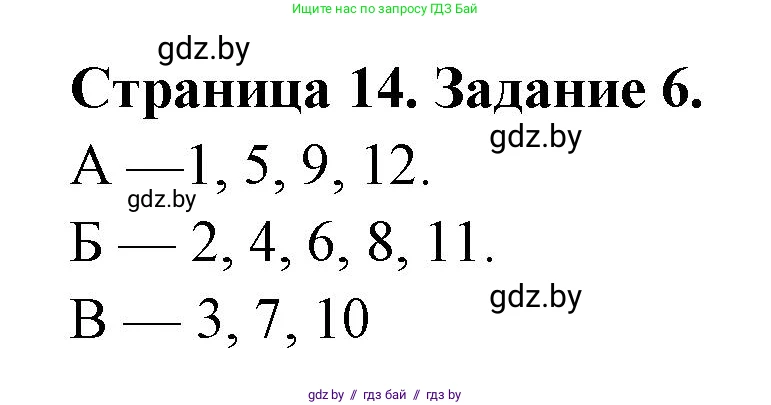 Ищите нас по запросу ГДЗ Бай

gdz.by

Страница 14. Задание 6.

gdz.by

А —1, 5, 9, 12.

gdz.by

Б — 2, 4, 6, 8, 11.

gdz.by

В — 3, 7, 10

gdz.by // гдз бай // гдз by